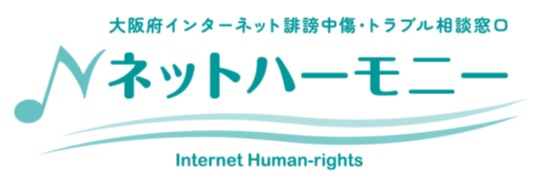 大阪府インターネット誹謗中傷・トラブル相談窓口

ネットハーモニー

Internet Human-rights